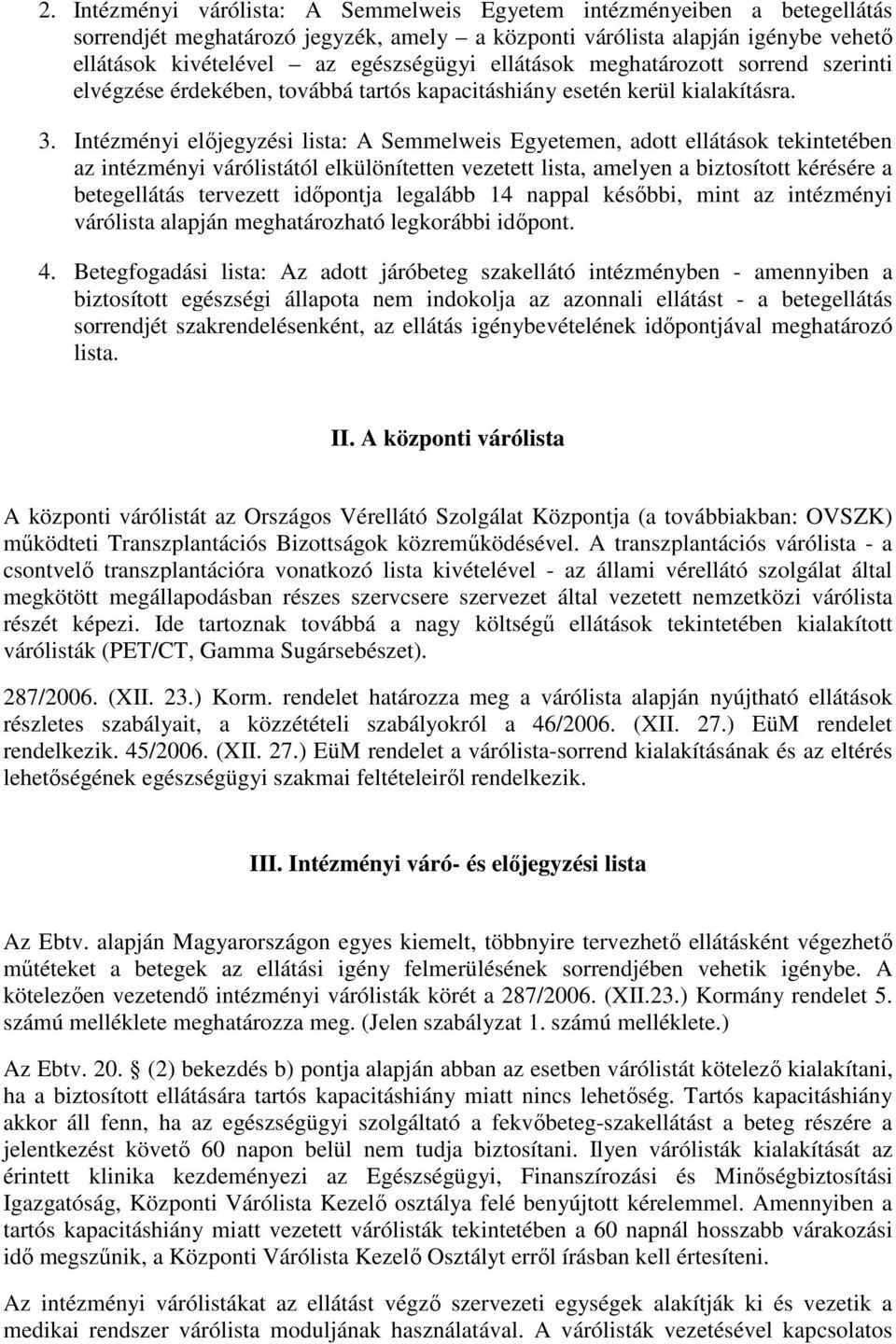 2. Intézményi várólista: A Semmelweis Egyetem intézményeiben a betegellátás sorrendjét meghatározó jegyzék, amely – a központi várólista alapján igénybe vehető ellátások kivételével – az egészségügyi ellátások meghatározott sorrend szerinti elvégzése érdekében, továbbá tartós kapacitáshiány esetén kerül kialakításra.

3. Intézményi előjegyzési lista: A Semmelweis Egyetemen, adott ellátások tekintetében az intézményi várólistától elkülönítetten vezetett lista, amelyen a biztosított kérésére a betegellátás tervezett időpontja legalább 14 nappal későbbi, mint az intézményi várólista alapján meghatározható legkorábbi időpont.

4. Betegfogadási lista: Az adott járóbeteg szakellátó intézményben - amennyiben a biztosított egészségi állapota nem indokolja az azonnali ellátást - a betegellátás sorrendjét szakrendelésenként, az ellátás igénybevételének időpontjával meghatározó lista.

II. A központi várólista

A központi várólistát az Országos Vérellátó Szolgálat Központja (a továbbiakban: OVSZK) működteti Transzplantációs Bizottságok közreműködésével. A transzplantációs várólista - a csontvelő transzplantációra vonatkozó lista kivételével - az állami vérellátó szolgálat által megkötött megállapodásban részes szervcsere szervezet által vezetett nemzetközi várólista részét képezi. Ide tartoznak továbbá a nagy költségű ellátások tekintetében kialakított várólisták (PET/CT, Gamma Sugársebészet).

287/2006. (XII. 23.) Korm. rendelet határozza meg a várólista alapján nyújtható ellátások részletes szabályait, a közzétételi szabályokról a 46/2006. (XII. 27.) EüM rendelet rendelkezik. 45/2006. (XII. 27.) EüM rendelet a várólista-sorrend kialakításának és az eltérés lehetőségének egészségügyi szakmai feltételeiről rendelkezik.

III. Intézményi váró- és előjegyzési lista

Az Ebtv. alapján Magyarországon egyes kiemelt, többnyire tervezhető ellátásként végezhető műtéteket a betegek az ellátási igény felmerülésének sorrendjében vehetik igénybe. A kötelezően vezetendő intézményi várólisták körét a 287/2006. (XII.23.) Kormány rendelet 5. számú melléklete meghatározza meg. (Jelen szabályzat 1. számú melléklete.)

Az Ebtv. 20. § (2) bekezdés b) pontja alapján abban az esetben várólistát kötelező kialakítani, ha a biztosított ellátására tartós kapacitáshiány miatt nincs lehetőség. Tartós kapacitáshiány akkor áll fenn, ha az egészségügyi szolgáltató a fekvőbeteg-szakellátást a beteg részére a jelentkezést követő 60 napon belül nem tudja biztosítani. Ilyen várólisták kialakítását az érintett klinika kezdeményezi az Egészségügyi, Finanszírozási és Minőségbiztosítási Igazgatóság, Központi Várólista Kezelő osztálya felé benyújtott kérelemmel. Amennyiben a tartós kapacitáshiány miatt vezetett várólisták tekintetében a 60 napnál hosszabb várakozási idő megszűnik, a Központi Várólista Kezelő Osztályt erről írásban kell értesíteni.

Az intézményi várólistákat az ellátást végző szervezeti egységek alakítják ki és vezetik a medikai rendszer várólista moduljának használatával. A várólisták vezetésével kapcsolatos